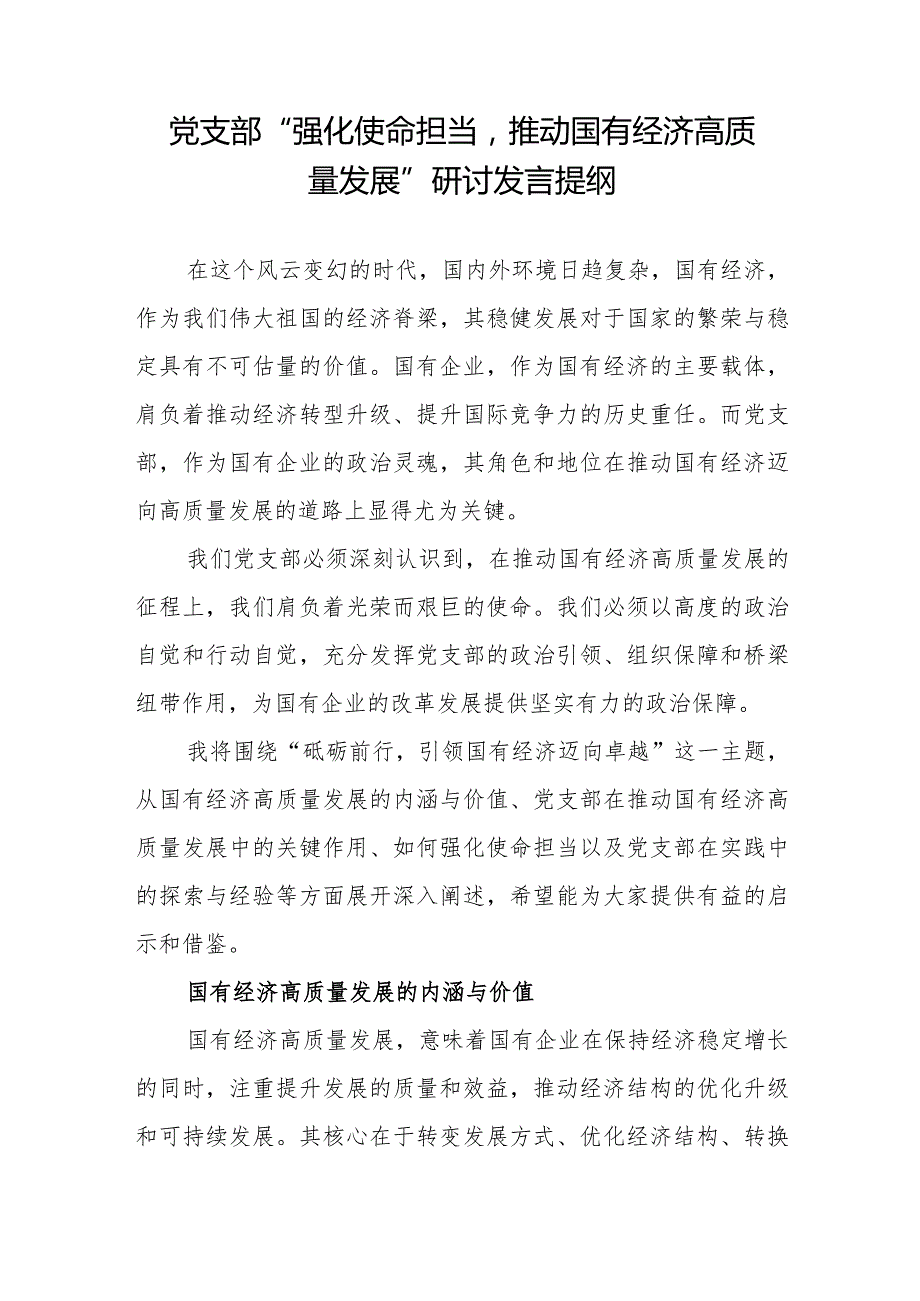 党支部“强化使命担当，推动国有经济高质量发展”研讨发言提纲

在这个风云变幻的时代，国内外环境日趋复杂，国有经济，作为我们伟大祖国的经济脊梁，其稳健发展对于国家的繁荣与稳定具有不可估量的价值。国有企业，作为国有经济的主要载体，肩负着推动经济转型升级、提升国际竞争力的历史重任。而党支部，作为国有企业的政治灵魂，其角色和地位在推动国有经济迈向高质量发展的道路上显得尤为关键。

我们党支部必须深刻认识到，在推动国有经济高质量发展的征程上，我们肩负着光荣而艰巨的使命。我们必须以高度的政治自觉和行动自觉，充分发挥党支部的政治引领、组织保障和桥梁纽带作用，为国有企业的改革发展提供坚实有力的政治保障。

我将围绕“砥砺前行，引领国有经济迈向卓越”这一主题，从国有经济高质量发展的内涵与价值、党支部在推动国有经济高质量发展中的关键作用、如何强化使命担当以及党支部在实践中的探索与经验等方面展开深入阐述，希望能为大家提供有益的启示和借鉴。

国有经济高质量发展的内涵与价值

国有经济高质量发展，意味着国有企业在保持经济稳定增长的同时，注重提升发展的质量和效益，推动经济结构的优化升级和可持续发展。其核心在于转变发展方式、优化经济结构、转换